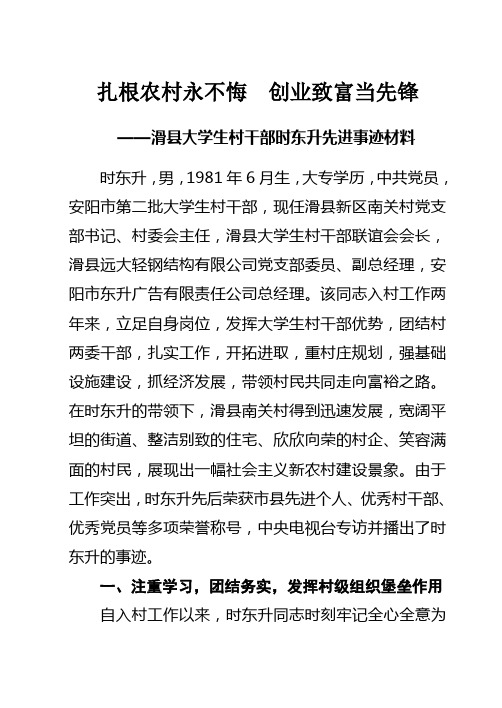 扎根农村永不悔　创业致富当先锋

——滑县大学生村干部时东升先进事迹材料

时东升，男，1981年6月生，大专学历，中共党员，安阳市第二批大学生村干部，现任滑县新区南关村党支部书记、村委会主任，滑县大学生村干部联谊会会长，滑县远大轻钢结构有限公司党支部委员、副总经理，安阳市东升广告有限责任公司总经理。该同志入村工作两年来，立足自身岗位，发挥大学生村干部优势，团结村两委干部，扎实工作，开拓进取，重村庄规划，强基础设施建设，抓经济发展，带领村民共同走向富裕之路。在时东升的带领下，滑县南关村得到迅速发展，宽阔平坦的街道、整洁别致的住宅、欣欣向荣的村企、笑容满面的村民，展现出一幅社会主义新农村建设景象。由于工作突出，时东升先后荣获市县先进个人、优秀村干部、优秀党员等多项荣誉称号，中央电视台专访并播出了时东升的事迹。

一、注重学习，团结务实，发挥村级组织堡垒作用

自入村工作以来，时东升同志时刻牢记全心全意为